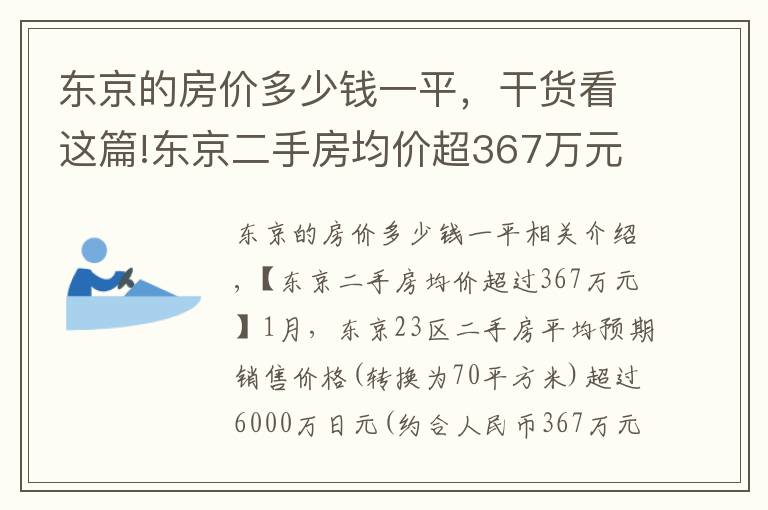 东京的房价多少钱一平，干货看这篇!东京二手房均价超367万元

东京的房价多少钱一平相关介绍，【东京二手房均价超过367万元】1月，东京23区二手房平均预期销售价格(转换为70平方米)超过6000万日元(约合人民币367万元